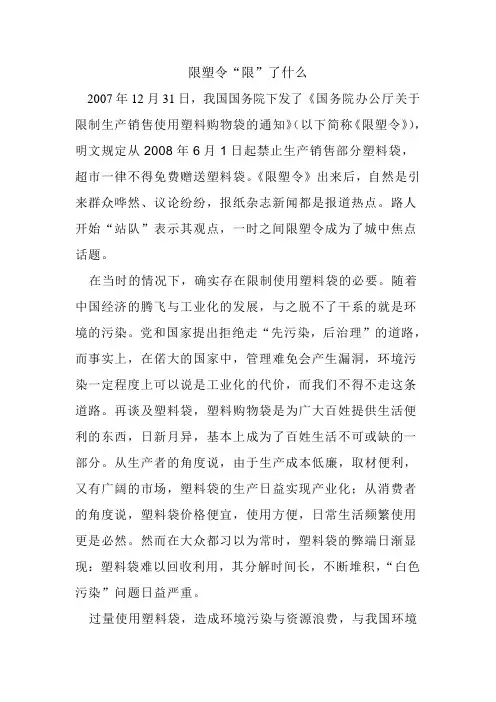 限塑令“限”了什么

2007年12月31日，我国国务院下发了《国务院办公厅关于限制生产销售使用塑料购物袋的通知》(以下简称《限塑令》)，明文规定从2008年6月1日起禁止生产销售部分塑料袋，超市一律不得免费赠送塑料袋。《限塑令》出来后，自然是引来群众哗然、议论纷纷，报纸杂志新闻都是报道热点。路人开始“站队”表示其观点，一时之间限塑令成为了城中焦点话题。

在当时的情况下，确实存在限制使用塑料袋的必要。随着中国经济的腾飞与工业化的发展，与之脱不了干系的就是环境的污染。党和国家提出拒绝走“先污染，后治理”的道路，而事实上，在偌大的国家中，管理难免会产生漏洞，环境污染一定程度上可以说是工业化的代价，而我们不得不走这条道路。再谈及塑料袋，塑料购物袋是为广大百姓提供生活便利的东西，日新月异，基本上成为了百姓生活不可或缺的一部分。从生产者的角度说，由于生产成本低廉，取材便利，又有广阔的市场，塑料袋的生产日益实现产业化；从消费者的角度说，塑料袋价格便宜，使用方便，日常生活频繁使用更是必然。然而在大众都习以为常时，塑料袋的弊端日渐显现：塑料袋难以回收利用，其分解时间长，不断堆积，“白色污染”问题日益严重。

过量使用塑料袋，造成环境污染与资源浪费，与我国环境